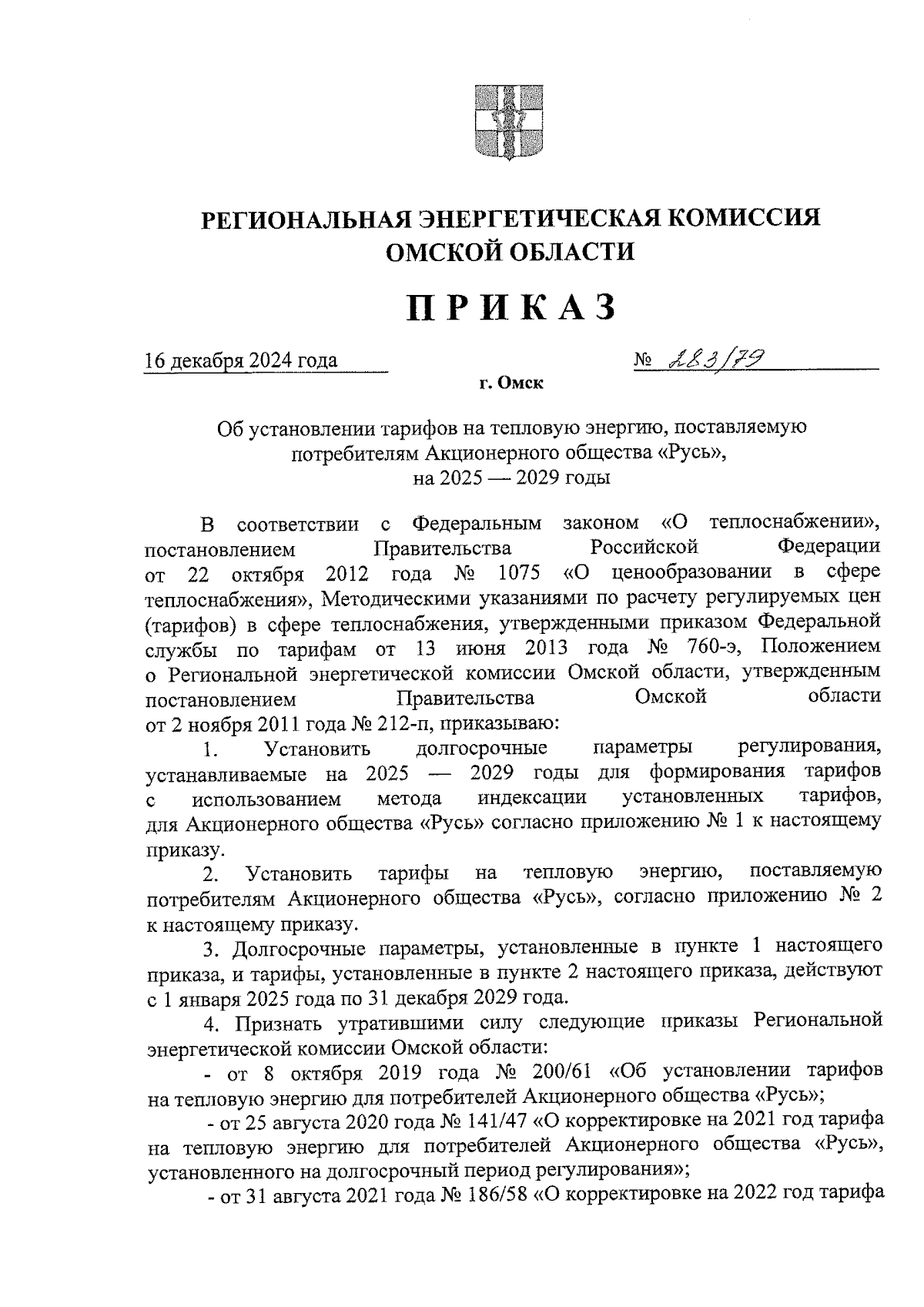 РЕГИОНАЛЬНАЯ ЭНЕРГЕТИЧЕСКАЯ КОМИССИЯ ОМСКОЙ ОБЛАСТИ

ПРИКАЗ

16 декабря 2024 года № 283/79

г. Омск

Об установлении тарифов на тепловую энергию, поставляемую потребителям Акционерного общества «Русь», на 2025 — 2029 годы

В соответствии с Федеральным законом «О теплоснабжении», постановлением Правительства Российской Федерации от 22 октября 2012 года № 1075 «О ценообразовании в сфере теплоснабжения», Методическими указаниями по расчету регулируемых цен (тарифов) в сфере теплоснабжения, утвержденными приказом Федеральной службы по тарифам от 13 июня 2013 года № 760-э, Положением о Региональной энергетической комиссии Омской области, утвержденным постановлением Правительства Омской области от 2 ноября 2011 года № 212-п, приказываю:

1. Установить долгосрочные параметры регулирования, устанавливаемые на 2025 — 2029 годы для формирования тарифов с использованием метода индексации установленных тарифов, для Акционерного общества «Русь» согласно приложению № 1 к настоящему приказу.

2. Установить тарифы на тепловую энергию, поставляемую потребителям Акционерного общества «Русь», согласно приложению № 2 к настоящему приказу.

3. Долгосрочные параметры, установленные в пункте 1 настоящего приказа, и тарифы, установленные в пункте 2 настоящего приказа, действуют с 1 января 2025 года по 31 декабря 2029 года.

4. Признать утратившими силу следующие приказы Региональной энергетической комиссии Омской области:

- от 8 октября 2019 года № 200/61 «Об установлении тарифов на тепловую энергию для потребителей Акционерного общества «Русь»;

- от 25 августа 2020 года № 141/47 «О корректировке на 2021 год тарифа на тепловую энергию для потребителей Акционерного общества «Русь», установленного на долгосрочный период регулирования»;

- от 31 августа 2021 года № 186/58 «О корректировке на 2022 год тарифа